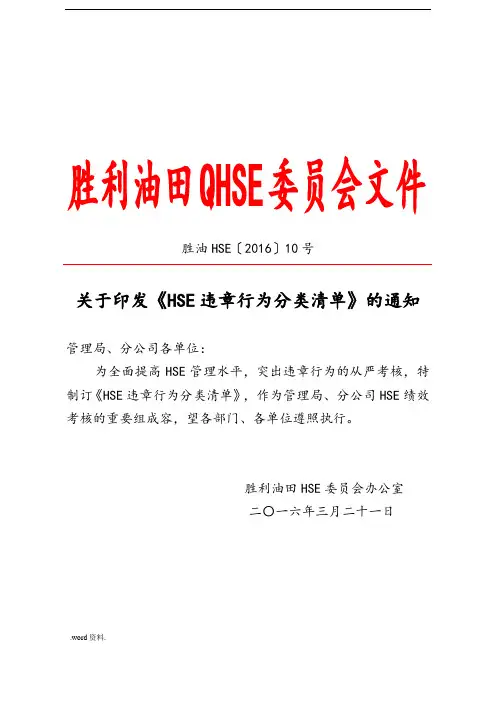 胜利油田QHSE委员会文件

胜油HSE〔2016〕10号

关于印发《HSE违章行为分类清单》的通知

管理局、分公司各单位：

为全面提高HSE管理水平，突出违章行为的从严考核，特制订《HSE违章行为分类清单》，作为管理局、分公司HSE绩效考核的重要组成容，望各部门、各单位遵照执行。

胜利油田HSE委员会办公室

二〇一六年三月二十一日

.word资料.